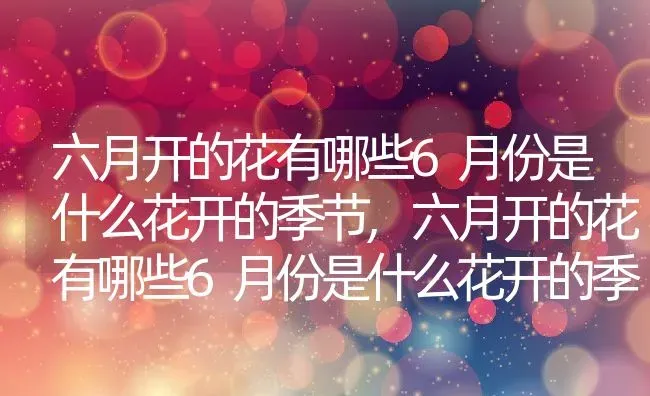 六月开的花有哪些6 月份是什么花开的季节，六月开的花有哪些6 月份是什么花开的季